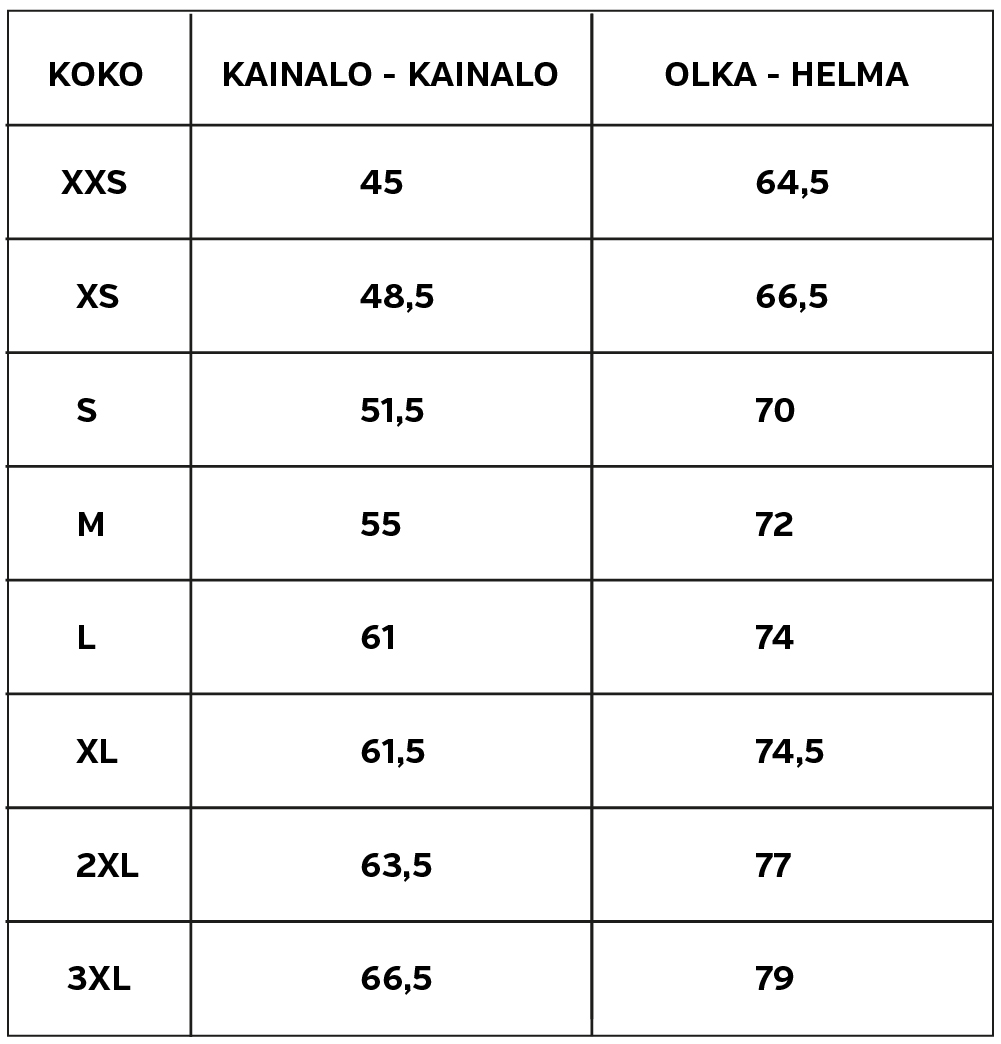 | KOKO | KAINALO - KAINALO | OLKA - HELMA |
|---|---|---|
| XXS | 45 | 64,5 |
| XS | 48,5 | 66,5 |
| S | 51,5 | 70 |
| M | 55 | 72 |
| L | 61 | 74 |
| XL | 61,5 | 74,5 |
| 2XL | 63,5 | 77 |
| 3XL | 66,5 | 79 |